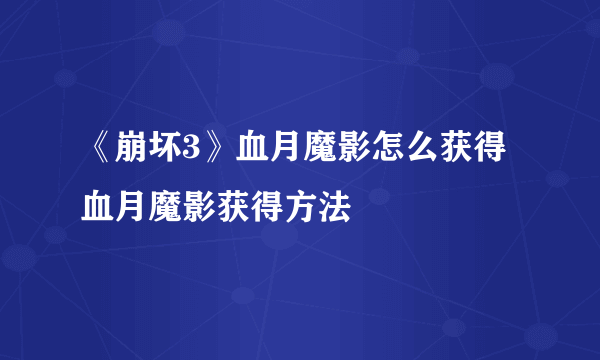 《崩坏3》血月魔影怎么获得
血月魔影获得方法